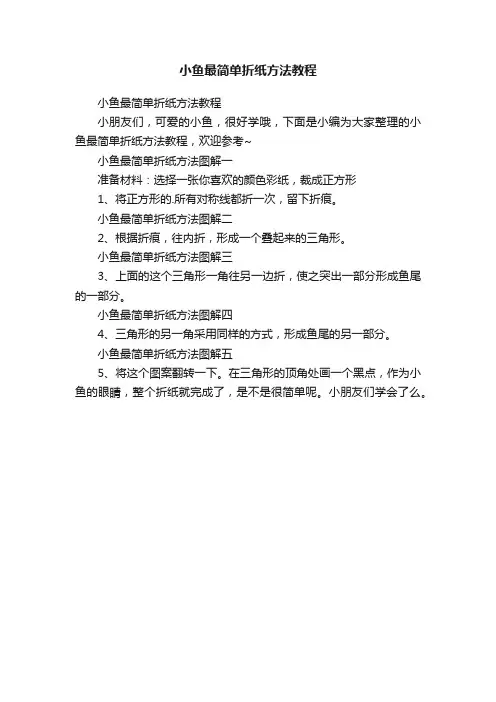 小鱼最简单折纸方法教程

小鱼最简单折纸方法教程

小朋友们，可爱的小鱼，很好学哦，下面是小编为大家整理的小鱼最简单折纸方法教程，欢迎参考~

小鱼最简单折纸方法图解一

准备材料：选择一张你喜欢的颜色彩纸，裁成正方形

1、将正方形的.所有对称线都折一次，留下折痕。

小鱼最简单折纸方法图解二

2、根据折痕，往内折，形成一个叠起来的三角形。

小鱼最简单折纸方法图解三

3、上面的这个三角形一角往另一边折，使之突出一部分形成鱼尾的一部分。

小鱼最简单折纸方法图解四

4、三角形的另一角采用同样的方式，形成鱼尾的另一部分。

小鱼最简单折纸方法图解五

5、将这个图案翻转一下。在三角形的顶角处画一个黑点，作为小鱼的眼睛，整个折纸就完成了，是不是很简单呢。小朋友们学会了么。